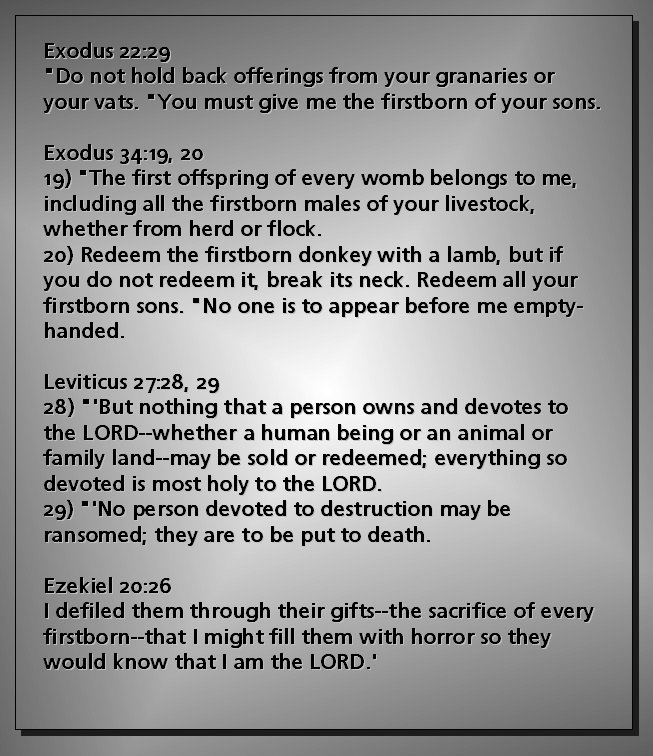 Exodus 22:29
"Do not hold back offerings from your granaries or your vats. "You must give me the firstborn of your sons.

Exodus 34:19, 20
19) "The first offspring of every womb belongs to me, including all the firstborn males of your livestock, whether from herd or flock.
20) Redeem the firstborn donkey with a lamb, but if you do not redeem it, break its neck. Redeem all your firstborn sons. "No one is to appear before me empty-handed.

Leviticus 27:28, 29
28) "'But nothing that a person owns and devotes to the LORD--whether a human being or an animal or family land--may be sold or redeemed; everything so devoted is most holy to the LORD.
29) "'No person devoted to destruction may be ransomed; they are to be put to death.

Ezekiel 20:26
I defiled them through their gifts--the sacrifice of every firstborn--that I might fill them with horror so they would know that I am the LORD.'